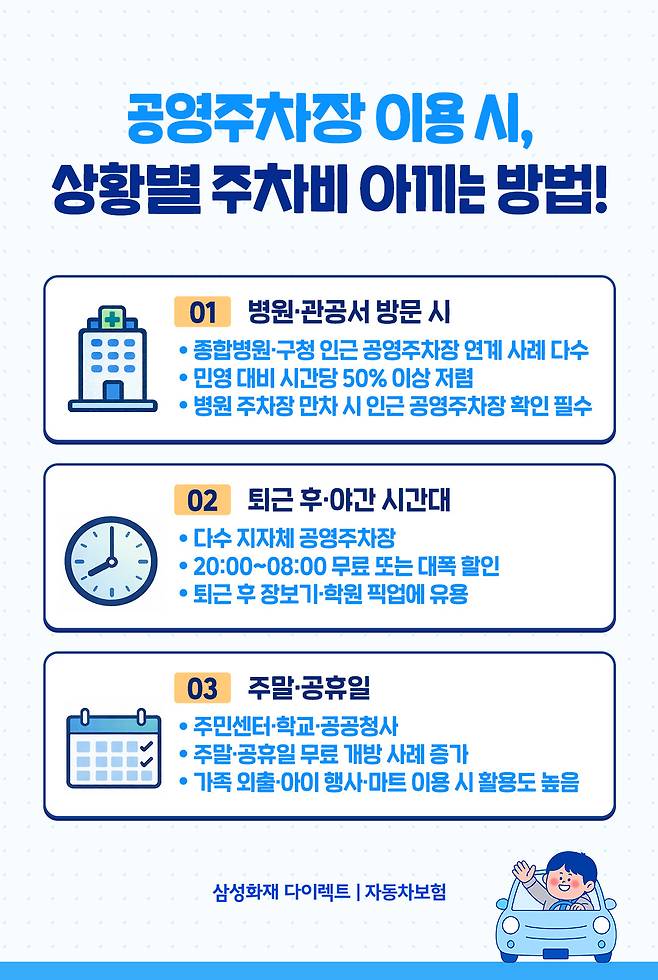 공영주차장 이용 시,
상황별 주차비 아끼는 방법!

01 병원·관공서 방문 시
• 종합병원·구청 인근 공영주차장 연계 사례 다수
• 민영 대비 시간당 50% 이상 저렴
• 병원 주차장 만차 시 인근 공영주차장 확인 필수

02 퇴근 후·야간 시간대
• 다수 지자체 공영주차장
• 20:00~08:00 무료 또는 대폭 할인
• 퇴근 후 장보기·학원 픽업에 유용

03 주말·공휴일
• 주민센터·학교·공공청사
• 주말·공휴일 무료 개방 사례 증가
• 가족 외출·아이 행사·마트 이용 시 활용도 높음

삼성화재 다이렉트 | 자동차보험